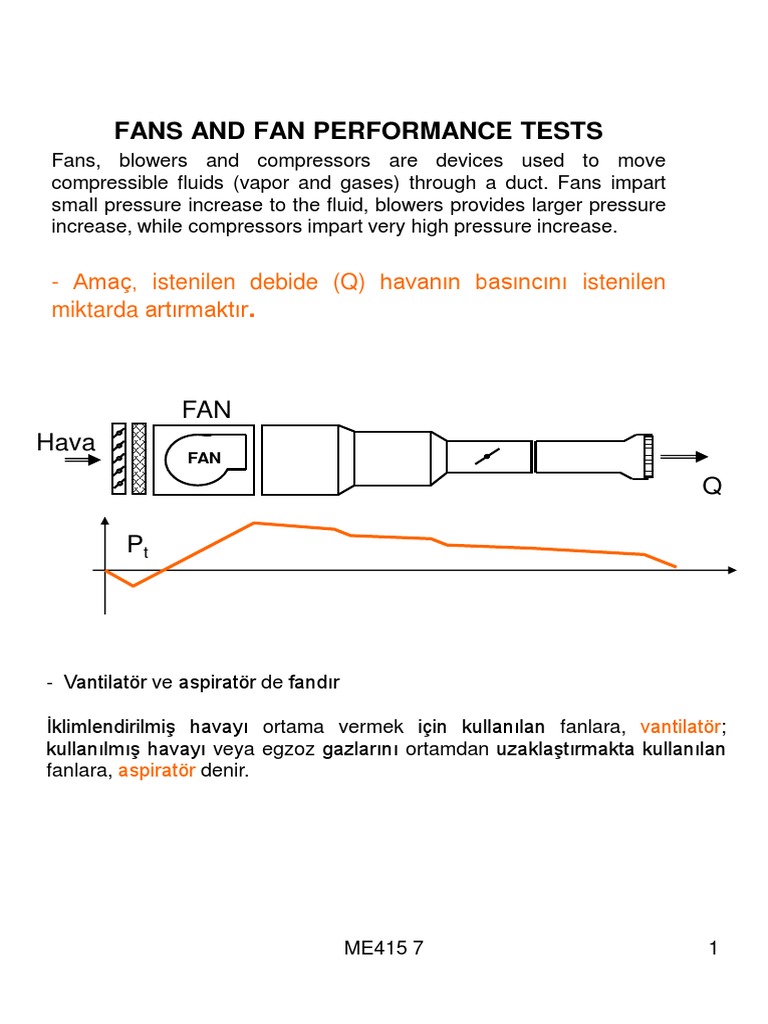 FANS AND FAN PERFORMANCE TESTS

Fans, blowers and compressors are devices used to move compressible fluids (vapor and gases) through a duct. Fans impart small pressure increase to the fluid, blowers provides larger pressure increase, while compressors impart very high pressure increase.

- Amaç, istenilen debide (Q) havanın basıncını istenilen miktarda artırmaktır.

FAN

Hava

FAN

Q

$P_t$

- Vantilatör ve aspiratör de fandır

İklimlendirilmiş havayı ortama vermek için kullanılan fanlara, vantilatör; kullanılmış havayı veya egzoz gazlarını ortamdan uzaklaştırmakta kullanılan fanlara, aspiratör denir.

ME415 7

1